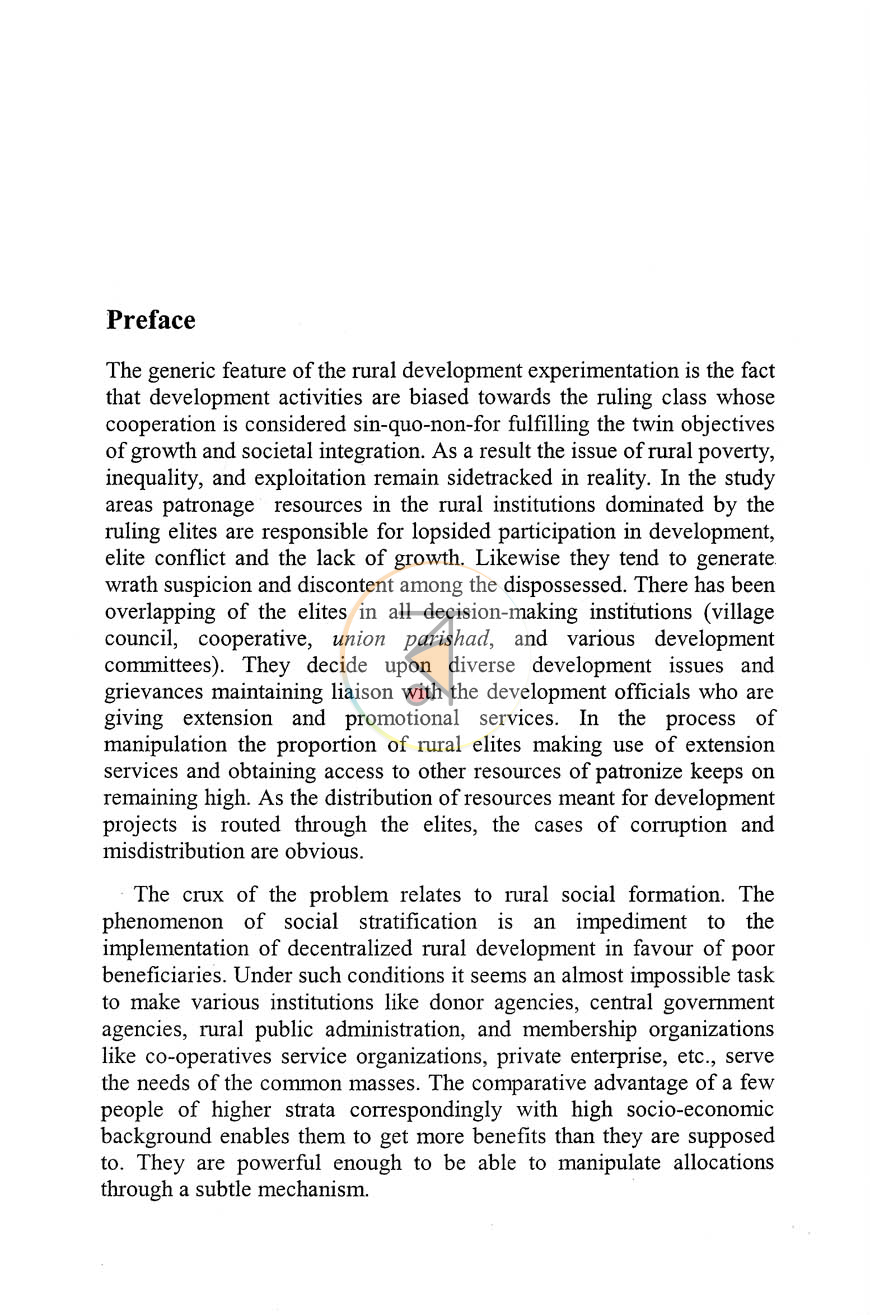 Preface

The generic feature of the rural development experimentation is the fact that development activities are biased towards the ruling class whose cooperation is considered sin-quo-non-for fulfilling the twin objectives of growth and societal integration. As a result the issue of rural poverty, inequality, and exploitation remain sidetracked in reality. In the study areas patronage resources in the rural institutions dominated by the ruling elites are responsible for lopsided participation in development, elite conflict and the lack of growth. Likewise they tend to generate wrath suspicion and discontent among the dispossessed. There has been overlapping of the elites in all decision-making institutions (village council, cooperative, union parishad, and various development committees). They decide upon diverse development issues and grievances maintaining liaison with the development officials who are giving extension and promotional services. In the process of manipulation the proportion of rural elites making use of extension services and obtaining access to other resources of patronize keeps on remaining high. As the distribution of resources meant for development projects is routed through the elites, the cases of corruption and misdistribution are obvious.

The crux of the problem relates to rural social formation. The phenomenon of social stratification is an impediment to the implementation of decentralized rural development in favour of poor beneficiaries. Under such conditions it seems an almost impossible task to make various institutions like donor agencies, central government agencies, rural public administration, and membership organizations like co-operatives service organizations, private enterprise, etc., serve the needs of the common masses. The comparative advantage of a few people of higher strata correspondingly with high socio-economic background enables them to get more benefits than they are supposed to. They are powerful enough to be able to manipulate allocations through a subtle mechanism.